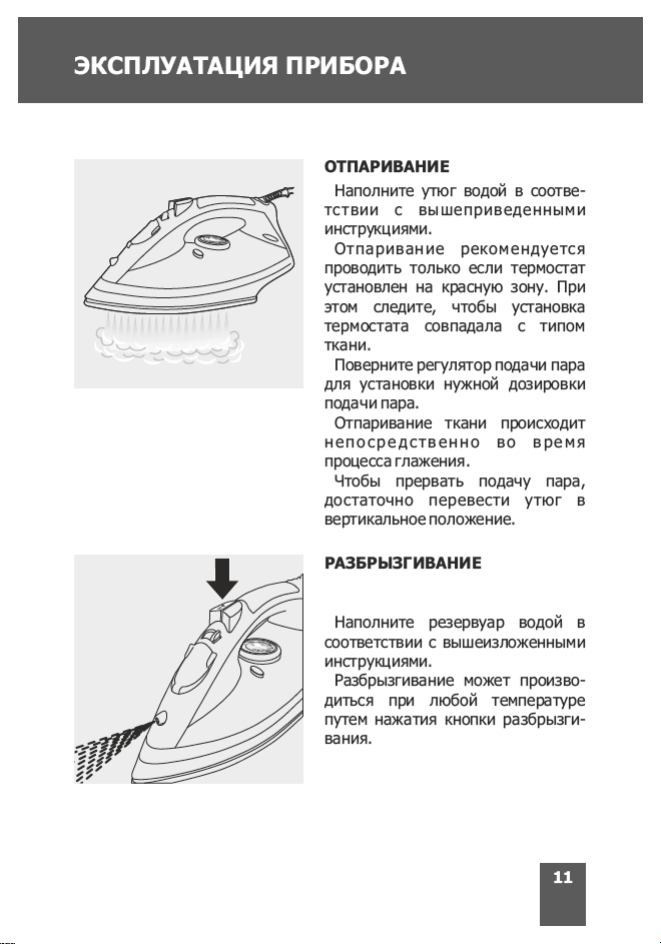 ЭКСПЛУАТАЦИЯ ПРИБОРА

ОТПАРИВАНИЕ

Наполните утюг водой в соответствии с вышеприведенными инструкциями.

Отпаривание рекомендуется проводить только если термостат установлен на красную зону. При этом следите, чтобы установка термостата совпадала с типом ткани.

Поверните регулятор подачи пара для установки нужной дозировки подачи пара.

Отпаривание ткани происходит непосредственно во время процесса глажения.

Чтобы прервать подачу пара, достаточно перевести утюг в вертикальное положение.

РАЗБРЫЗГИВАНИЕ

Наполните резервуар водой в соответствии с вышеизложенными инструкциями.

Разбрызгивание может производиться при любой температуре путем нажатия кнопки разбрызгивания.

11